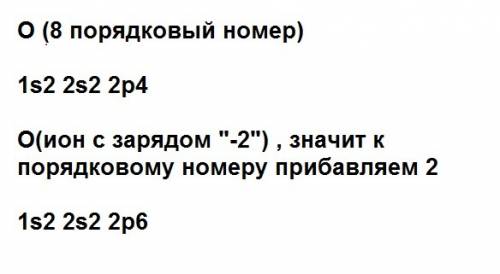 O (8 порядковый номер)

1s2 2s2 2p4

O(ион с зарядом "-2") , значит к порядковому номеру прибавляем 2

1s2 2s2 2p6